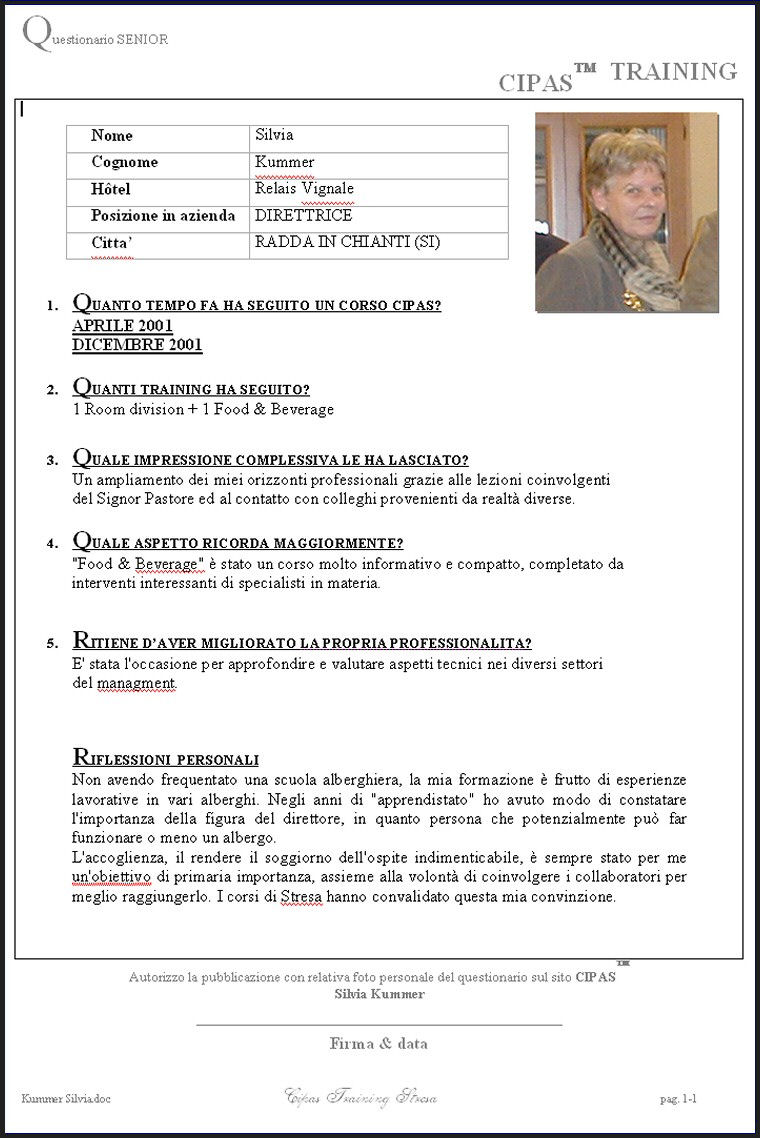 Questionario SENIOR

CIPAS™ TRAINING

| Nome | Silvia |
|---|---|
| Cognome | Kummer |
| Hôtel | Relais Vignale |
| Posizione in azienda | DIRETTRICE |
| Citta' | RADDA IN CHIANTI (SI) |

1. QUANTO TEMPO FA HA SEGUITO UN CORSO CIPAS?
APRILE 2001
DICEMBRE 2001

2. QUANTI TRAINING HA SEGUITO?
1 Room division + 1 Food & Beverage

3. QUALE IMPRESSIONE COMPLESSIVA LE HA LASCIATO?
Un ampliamento dei miei orizzonti professionali grazie alle lezioni coinvolgenti del Signor Pastore ed al contatto con colleghi provenienti da realtà diverse.

4. QUALE ASPETTO RICORDA MAGGIORMENTE?
"Food & Beverage" è stato un corso molto informativo e compatto, completato da interventi interessanti di specialisti in materia.

5. RITIENE D'AVER MIGLIORATO LA PROPRIA PROFESSIONALITA?
E' stata l'occasione per approfondire e valutare aspetti tecnici nei diversi settori del managment.

RIFLESSIONI PERSONALI
Non avendo frequentato una scuola alberghiera, la mia formazione è frutto di esperienze lavorative in vari alberghi. Negli anni di "apprendistato" ho avuto modo di constatare l'importanza della figura del direttore, in quanto persona che potenzialmente può far funzionare o meno un albergo.
L'accoglienza, il rendere il soggiorno dell'ospite indimenticabile, è sempre stato per me un'obiettivo di primaria importanza, assieme alla volontà di coinvolgere i collaboratori per meglio raggiungerlo. I corsi di Stresa hanno convalidato questa mia convinzione.

Autorizzo la pubblicazione con relativa foto personale del questionario sul sito CIPAS™
Silvia Kummer

Firma & data

Kummer Silvia.doc Cipas Training Stresa pag. 1-1